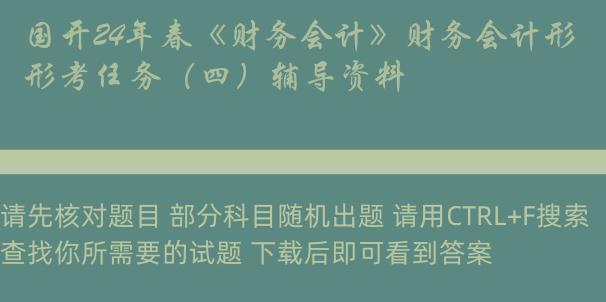 国开24年春《财务会计》财务会计形形考任务（四）辅导资料

请先核对题目 部分科目随机出题 请用CTRL+F搜索查找你所需要的试题 下载后即可看到答案